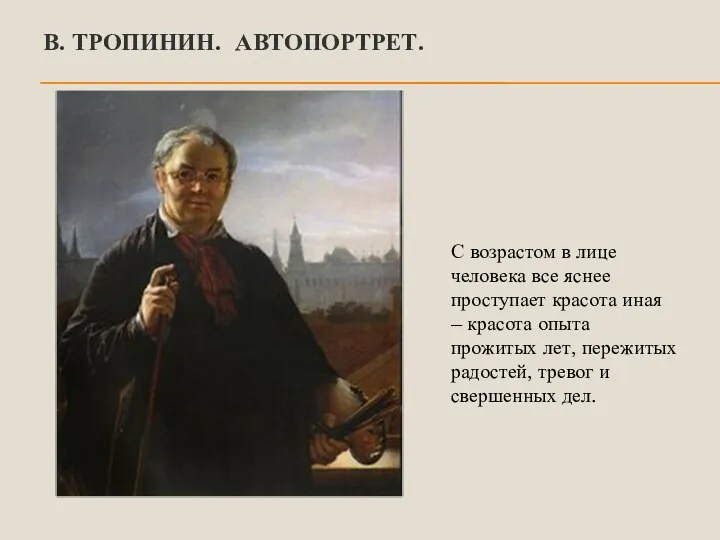 В. ТРОПИНИН. АВТОПОРТРЕТ.

С возрастом в лице человека все яснее проступает красота иная – красота опыта прожитых лет, пережитых радостей, тревог и свершенных дел.